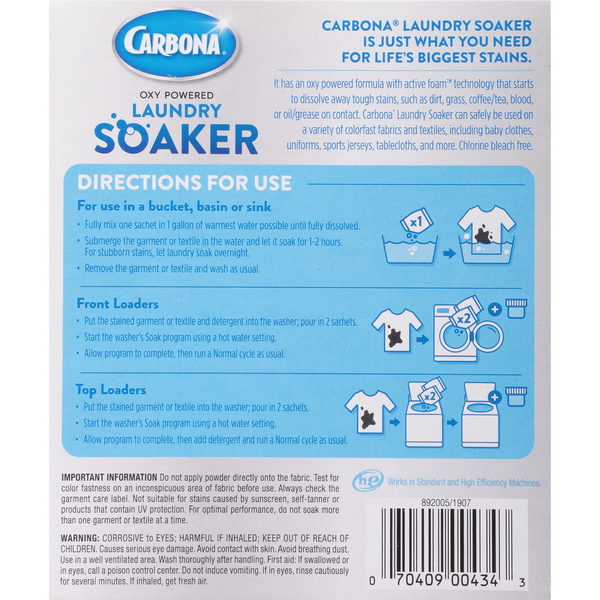 CARBONA

OXY POWERED
LAUNDRY
SOAKER

CARBONA® LAUNDRY SOAKER IS JUST WHAT YOU NEED FOR LIFE'S BIGGEST STAINS.

It has an oxy powered formula with active foam™ technology that starts to dissolve away tough stains, such as dirt, grass, coffee/tea, blood, or oil/grease on contact. Carbona® Laundry Soaker can safely be used on a variety of colorfast fabrics and textiles, including baby clothes, uniforms, sports jerseys, tablecloths, and more. Chlorine bleach free.

DIRECTIONS FOR USE

For use in a bucket, basin or sink
• Fully mix one sachet in 1 gallon of warmest water possible until fully dissolved.
• Submerge the garment or textile in the water and let it soak for 1-2 hours. For stubborn stains, let laundry soak overnight.
• Remove the garment or textile and wash as usual.

x1

Front Loaders
• Put the stained garment or textile and detergent into the washer; pour in 2 sachets.
• Start the washer's Soak program using a hot water setting.
• Allow program to complete, then run a Normal cycle as usual.

x2

Top Loaders
• Put the stained garment or textile into the washer; pour in 2 sachets.
• Start the washer's Soak program using a hot water setting.
• Allow program to complete, then add detergent and run a Normal cycle as usual.

x2

IMPORTANT INFORMATION Do not apply powder directly onto the fabric. Test for color fastness on an inconspicuous area of fabric before use. Always check the garment care label. Not suitable for stains caused by sunscreen, self-tanner or products that contain UV protection. For optimal performance, do not soak more than one garment or textile at a time.

WARNING: CORROSIVE to EYES; HARMFUL IF INHALED; KEEP OUT OF REACH OF CHILDREN. Causes serious eye damage. Avoid contact with skin. Avoid breathing dust. Use in a well ventilated area. Wash thoroughly after handling. First aid: If swallowed or in eyes, call a poison control center. Do not induce vomiting. If in eyes, rinse cautiously for several minutes. If inhaled, get fresh air.

he Works in Standard and High Efficiency Machines.

892005/1907

0 70409 00434 3